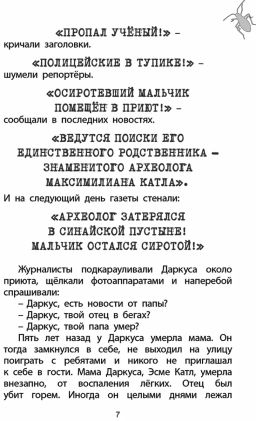 «ПРОПАЛ УЧЁНЫЙ!» – кричали заголовки.

«ПОЛИЦЕЙСКИЕ В ТУПИКЕ!» – шумели репортёры.

«ОСИРОТЕВШИЙ МАЛЬЧИК ПОМЕЩЁН В ПРИЮТ!» – сообщали в последних новостях.

«ВЕДУТСЯ ПОИСКИ ЕГО ЕДИНСТВЕННОГО РОДСТВЕННИКА – ЗНАМЕНИТОГО АРХЕОЛОГА МАКСИМИЛИАНА КАТЛА».

И на следующий день газеты стенали:

«АРХЕОЛОГ ЗАТЕРЯЛСЯ В СИНАЙСКОЙ ПУСТЫНЕ! МАЛЬЧИК ОСТАЛСЯ СИРОТОЙ!»

Журналисты подкарауливали Даркуса около приюта, щёлкали фотоаппаратами и наперебой спрашивали:
– Даркус, есть новости от папы?
– Даркус, твой отец в бегах?
– Даркус, твой папа умер?
Пять лет назад у Даркуса умерла мама. Он тогда замкнулся в себе, не выходил на улицу поиграть с ребятами и никого не приглашал к себе в гости. Мама Даркуса, Эсме Катл, умерла внезапно, от воспаления лёгких. Отец был убит горем. Иногда он целыми днями лежал

7